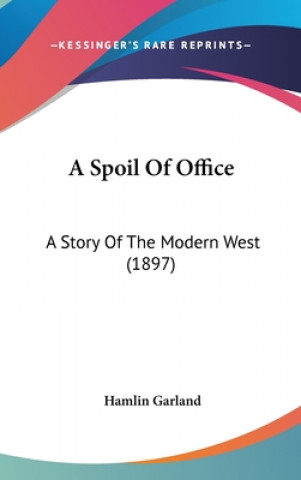 —KESSINGER'S RARE REPRINTS—

A Spoil Of Office

A Story Of The Modern West (1897)

Hamlin Garland